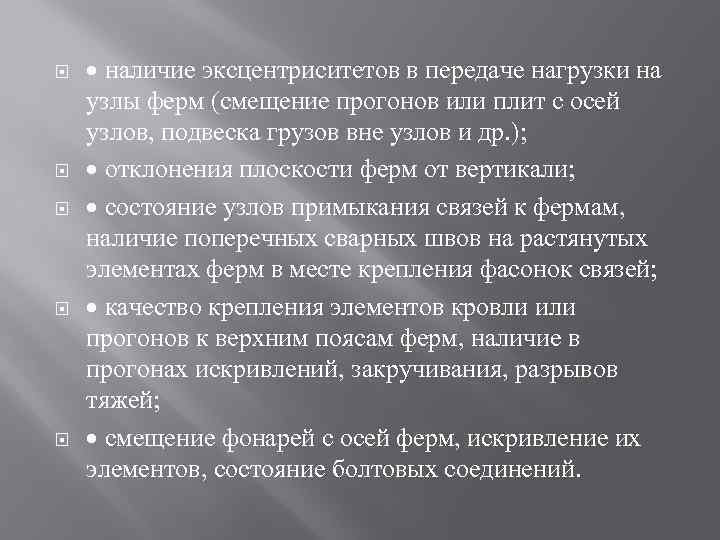 • наличие эксцентриситетов в передаче нагрузки на узлы ферм (смещение прогонов или плит с осей узлов, подвеска грузов вне узлов и др.);

• отклонения плоскости ферм от вертикали;

• состояние узлов примыкания связей к фермам, наличие поперечных сварных швов на растянутых элементах ферм в месте крепления фасонок связей;

• качество крепления элементов кровли или прогонов к верхним поясам ферм, наличие в прогонах искривлений, закручивания, разрывов тяжей;

• смещение фонарей с осей ферм, искривление их элементов, состояние болтовых соединений.